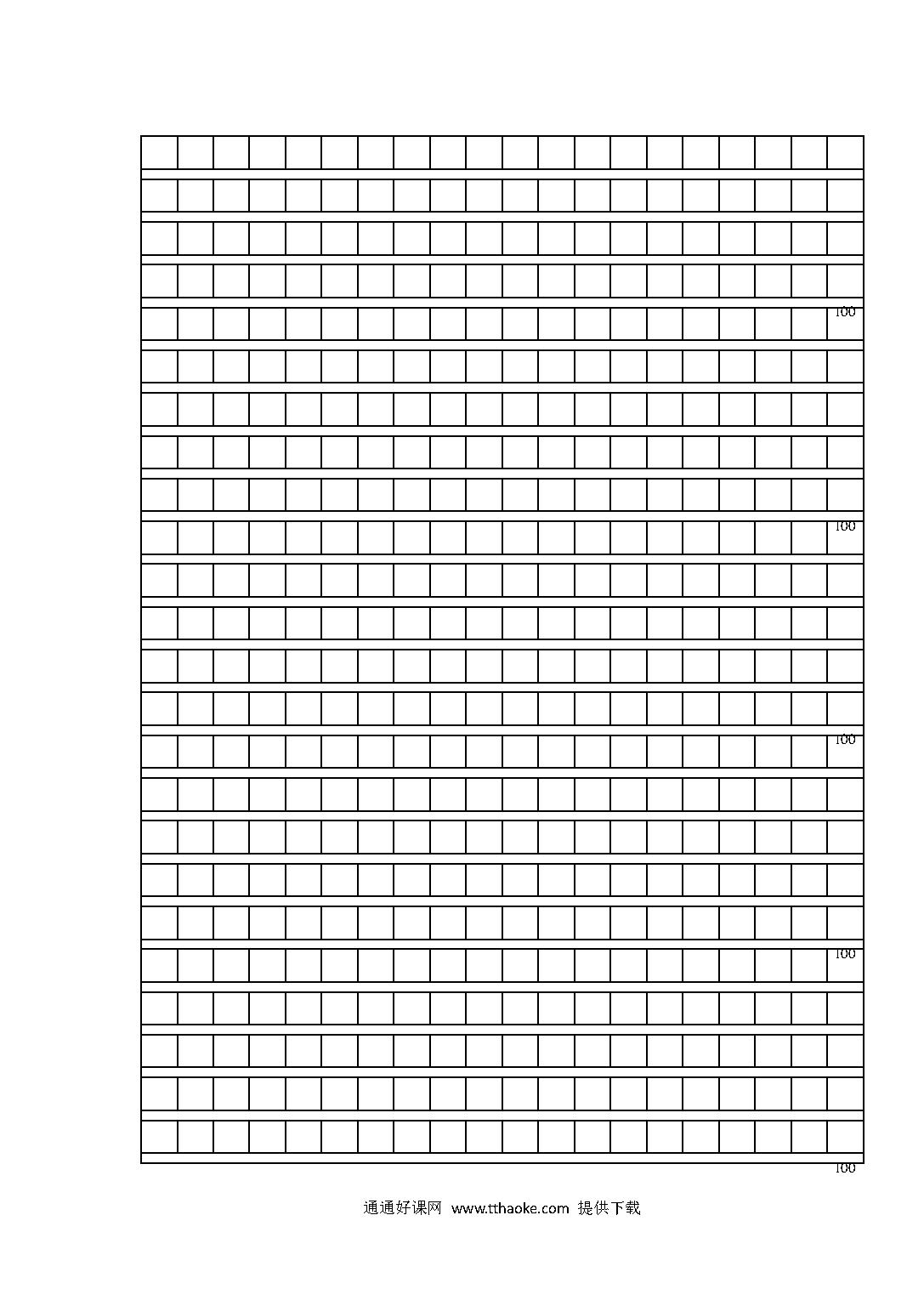 100

100

100

100

100

通通好课网 www.tthaoke.com 提供下载